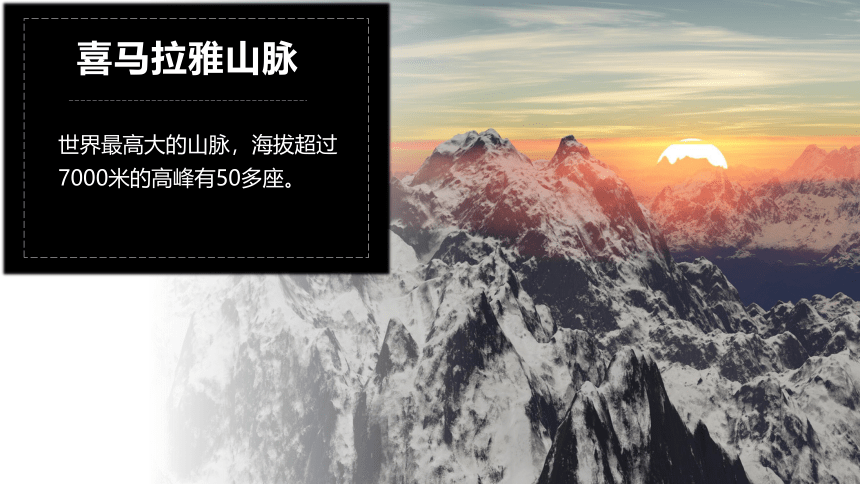 喜马拉雅山脉

世界最高大的山脉，海拔超过7000米的高峰有50多座。